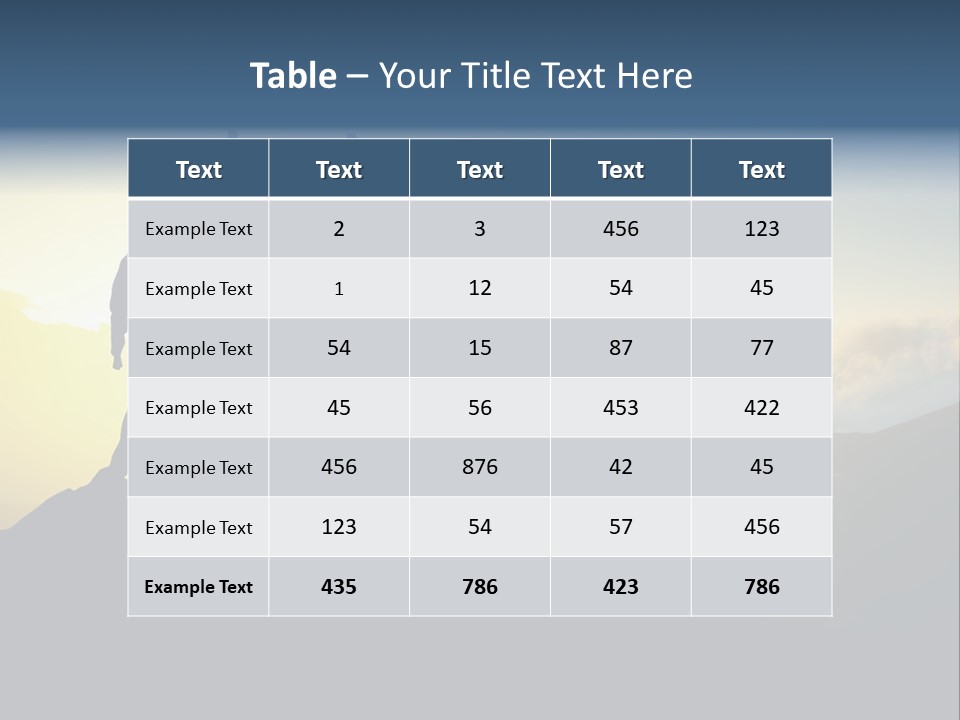 Table – Your Title Text Here

| Text | Text | Text | Text | Text |
|---|---|---|---|---|
| Example Text | 2 | 3 | 456 | 123 |
| Example Text | 1 | 12 | 54 | 45 |
| Example Text | 54 | 15 | 87 | 77 |
| Example Text | 45 | 56 | 453 | 422 |
| Example Text | 456 | 876 | 42 | 45 |
| Example Text | 123 | 54 | 57 | 456 |
| Example Text | 435 | 786 | 423 | 786 |